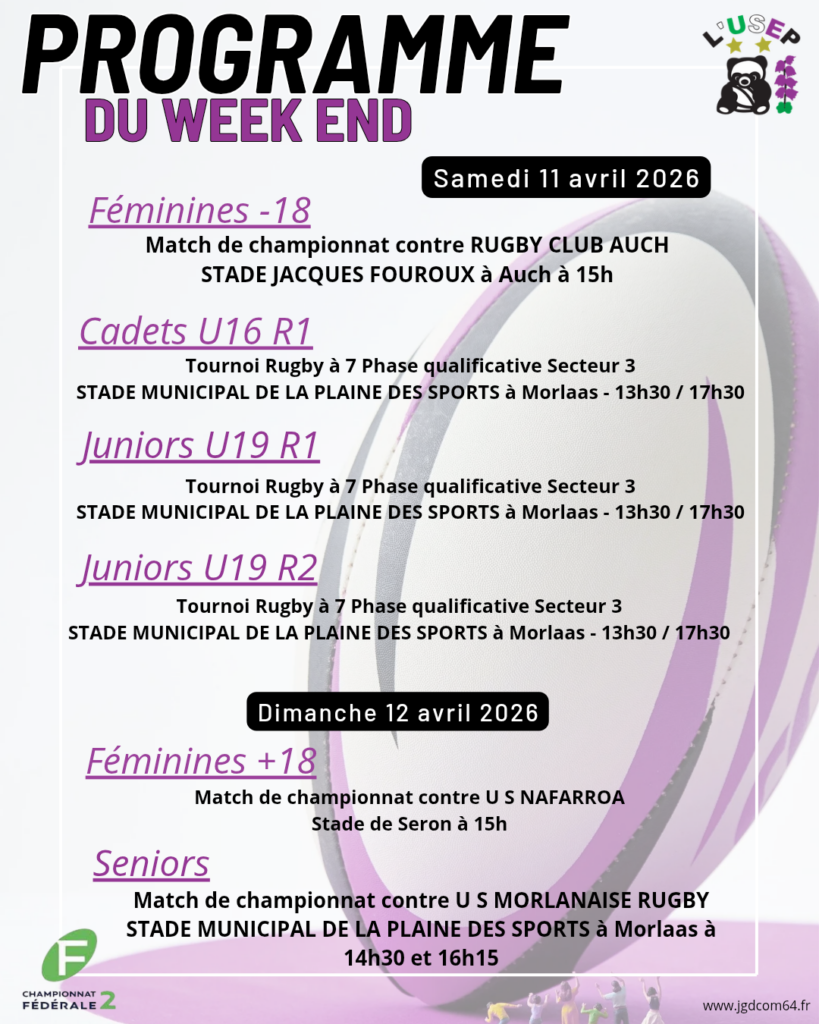 PROGRAMME
DU WEEK END

L'USEP

Samedi 11 avril 2026

Féminines -18
Match de championnat contre RUGBY CLUB AUCH
STADE JACQUES FOUROUX à Auch à 15h

Cadets U16 R1
Tournoi Rugby à 7 Phase qualificative Secteur 3
STADE MUNICIPAL DE LA PLAINE DES SPORTS à Morlaas - 13h30 / 17h30

Juniors U19 R1
Tournoi Rugby à 7 Phase qualificative Secteur 3
STADE MUNICIPAL DE LA PLAINE DES SPORTS à Morlaas - 13h30 / 17h30

Juniors U19 R2
Tournoi Rugby à 7 Phase qualificative Secteur 3
STADE MUNICIPAL DE LA PLAINE DES SPORTS à Morlaas - 13h30 / 17h30

Dimanche 12 avril 2026

Féminines +18
Match de championnat contre U S NAFARROA
Stade de Seron à 15h

Seniors
Match de championnat contre U S MORLANAISE RUGBY
STADE MUNICIPAL DE LA PLAINE DES SPORTS à Morlaas à 14h30 et 16h15

F
CHAMPIONNAT FÉDÉRALE 2

www.jgdcom64.fr